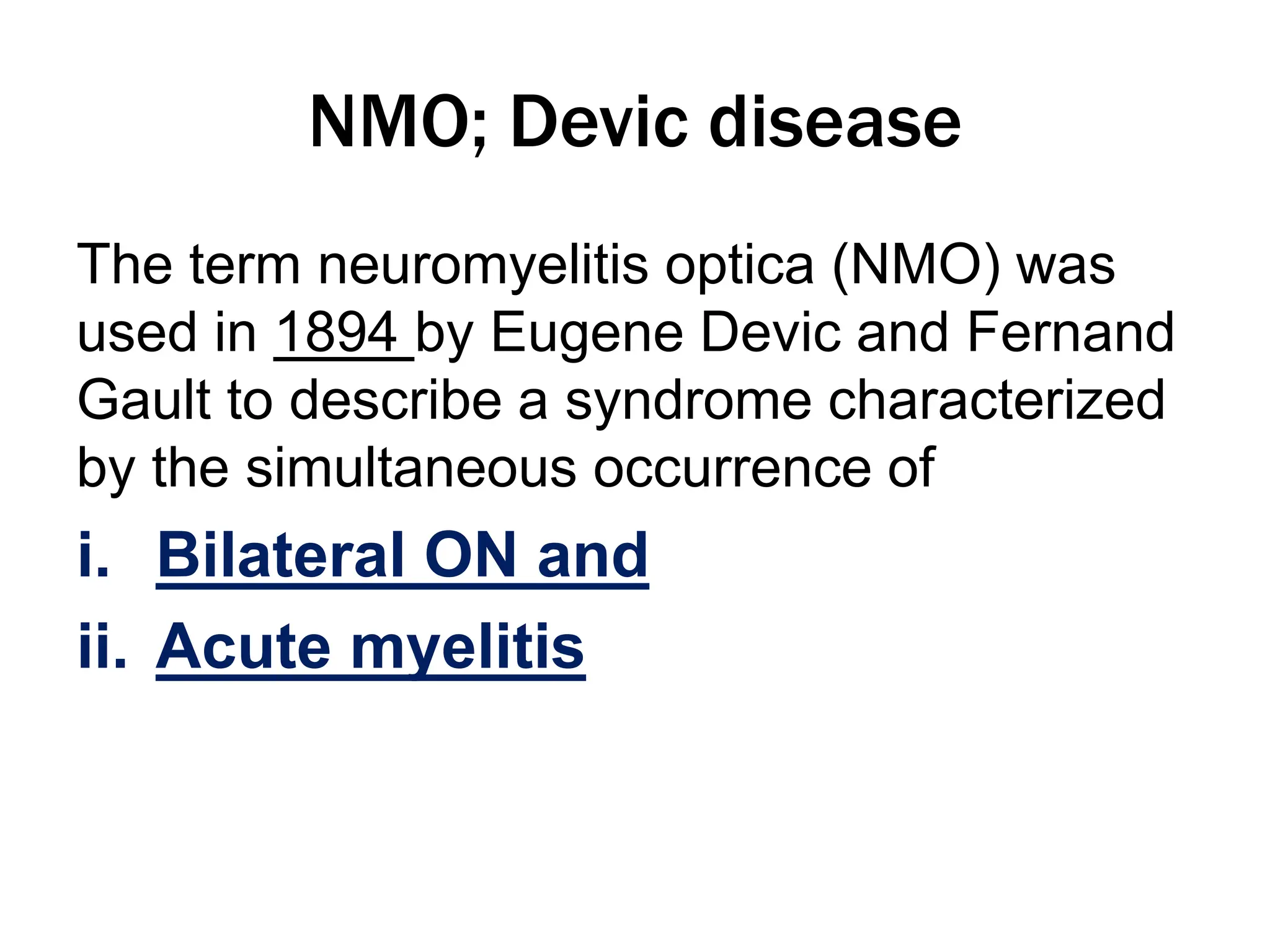 NMO; Devic disease

The term neuromyelitis optica (NMO) was used in 1894 by Eugene Devic and Fernand Gault to describe a syndrome characterized by the simultaneous occurrence of

i. Bilateral ON and

ii. Acute myelitis